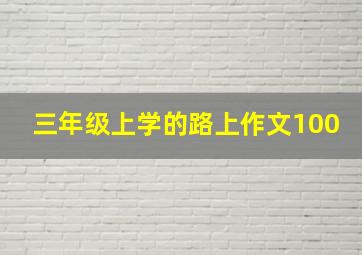 三年级上学的路上作文100